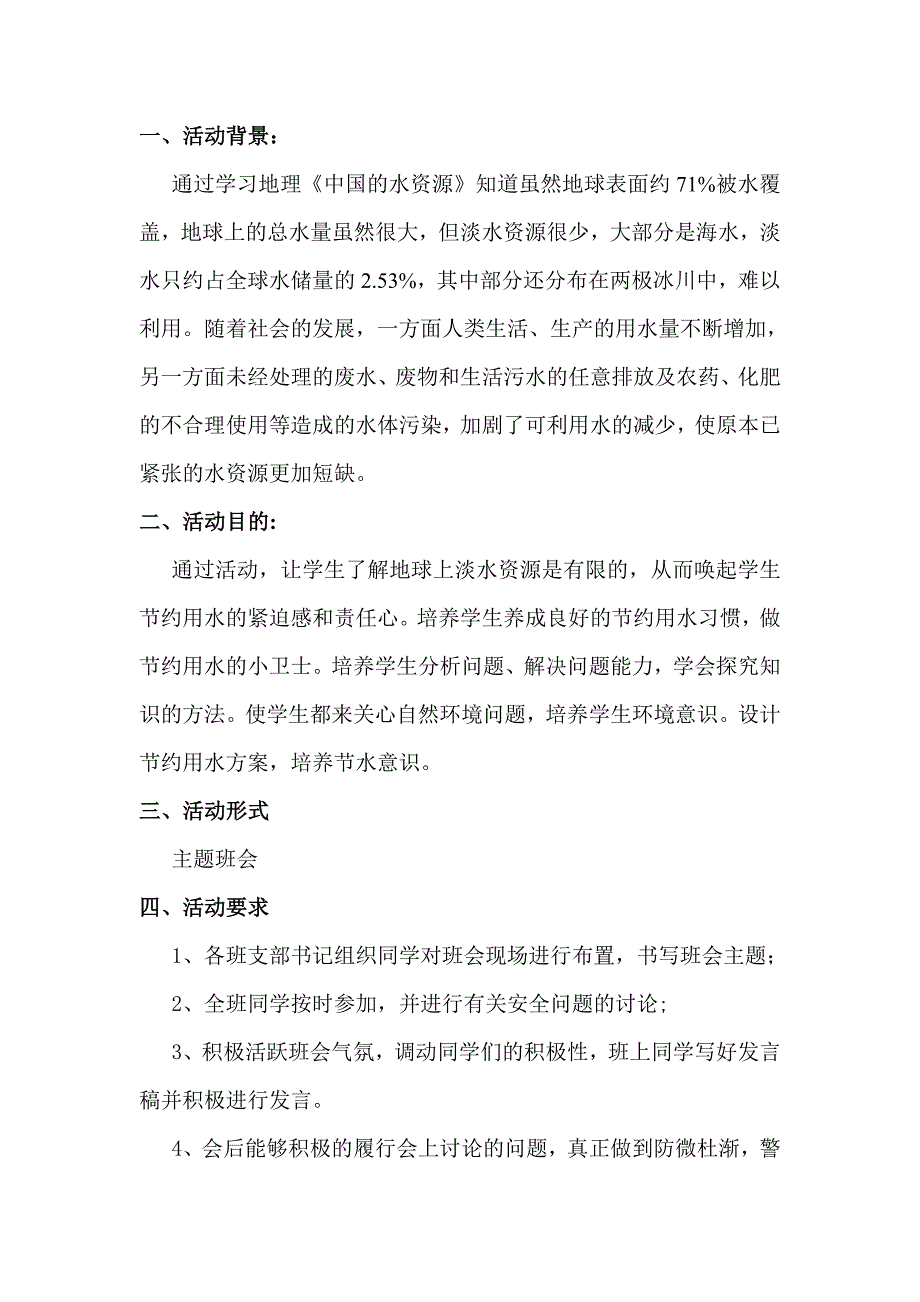 一、活动背景：

通过学习地理《中国的水资源》知道虽然地球表面约 71%被水覆盖，地球上的总水量虽然很大，但淡水资源很少，大部分是海水，淡水只约占全球水储量的 2.53%，其中部分还分布在两极冰川中，难以利用。随着社会的发展，一方面人类生活、生产的用水量不断增加，另一方面未经处理的废水、废物和生活污水的任意排放及农药、化肥的不合理使用等造成的水体污染，加剧了可利用水的减少，使原本已紧张的水资源更加短缺。

二、活动目的:

通过活动，让学生了解地球上淡水资源是有限的，从而唤起学生节约用水的紧迫感和责任心。培养学生养成良好的节约用水习惯，做节约用水的小卫士。培养学生分析问题、解决问题能力，学会探究知识的方法。使学生都来关心自然环境问题，培养学生环境意识。设计节约用水方案，培养节水意识。

三、活动形式

主题班会

四、活动要求

1、各班支部书记组织同学对班会现场进行布置，书写班会主题；

2、全班同学按时参加，并进行有关安全问题的讨论；

3、积极活跃班会气氛，调动同学们的积极性，班上同学写好发言稿并积极进行发言。

4、会后能够积极的履行会上讨论的问题，真正做到防微杜渐，警